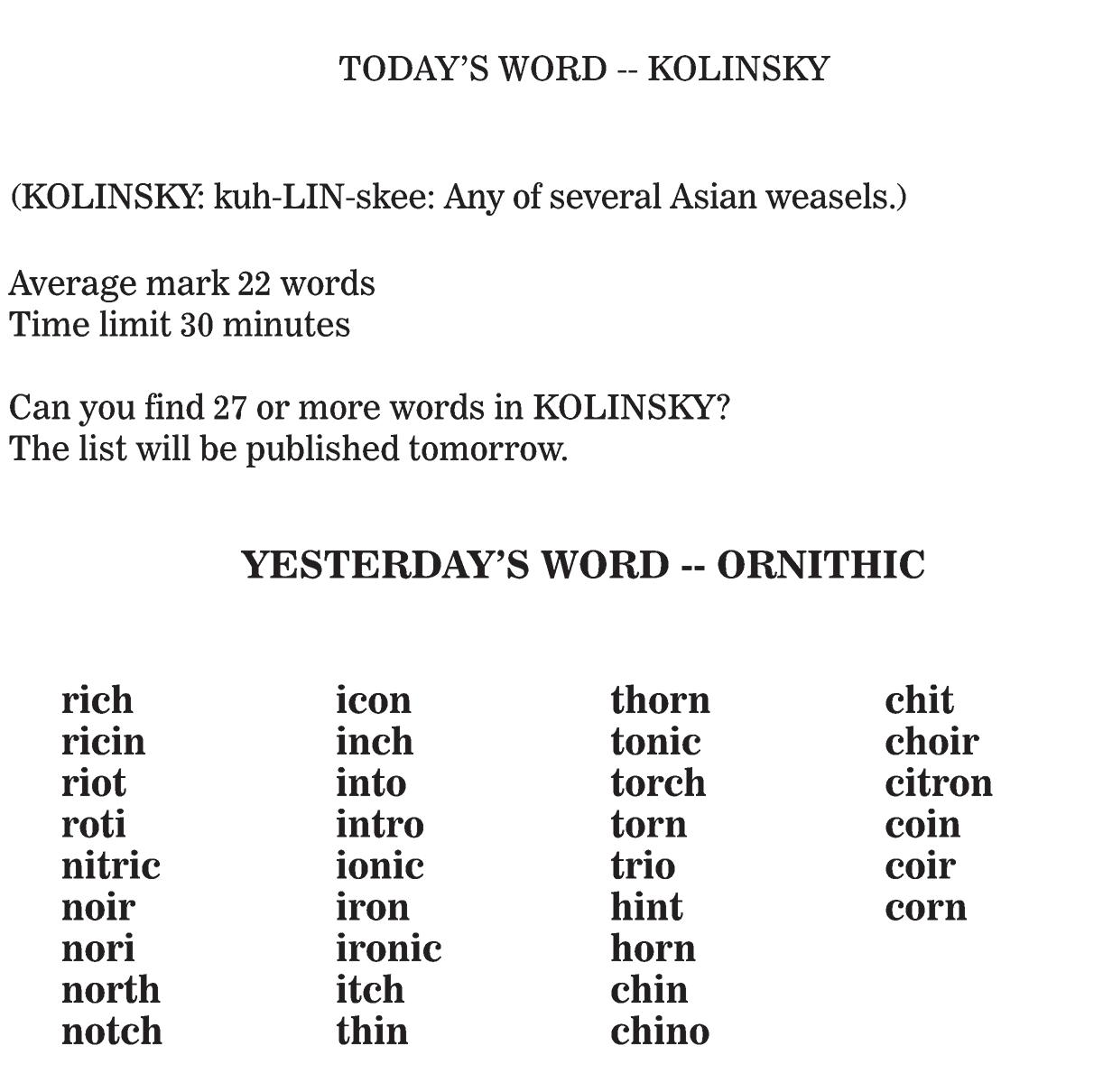 TODAY'S WORD -- KOLINSKY

(KOLINSKY: kuh-LIN-skee: Any of several Asian weasels.)

Average mark 22 words
Time limit 30 minutes

Can you find 27 or more words in KOLINSKY?
The list will be published tomorrow.

YESTERDAY'S WORD -- ORNITHIC

rich
ricin
riot
roti
nitric
noir
nori
north
notch

icon
inch
into
intro
ionic
iron
ironic
itch
thin

thorn
tonic
torch
torn
trio
hint
horn
chin
chino

chit
choir
citron
coin
coir
corn